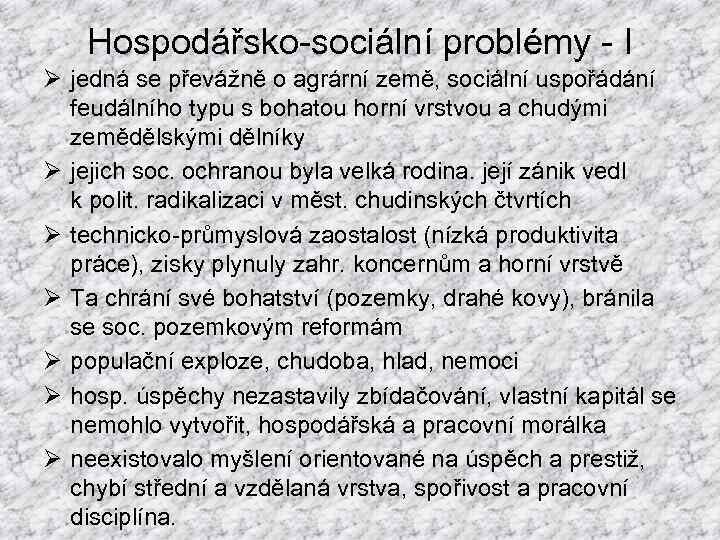 Hospodářsko-sociální problémy - I

➢ jedná se převážně o agrární země, sociální uspořádání feudálního typu s bohatou horní vrstvou a chudými zemědělskými dělníky

➢ jejich soc. ochranou byla velká rodina. její zánik vedl k polit. radikalizaci v měst. chudinských čtvrtích

➢ technicko-průmyslová zaostalost (nízká produktivita práce), zisky plynuly zahr. koncernům a horní vrstvě

➢ Ta chrání své bohatství (pozemky, drahé kovy), bránila se soc. pozemkovým reformám

➢ populační exploze, chudoba, hlad, nemoci

➢ hosp. úspěchy nezastavily zbídačování, vlastní kapitál se nemohlo vytvořit, hospodářská a pracovní morálka

➢ neexistovalo myšlení orientované na úspěch a prestiž, chybí střední a vzdělaná vrstva, spořivost a pracovní disciplína.